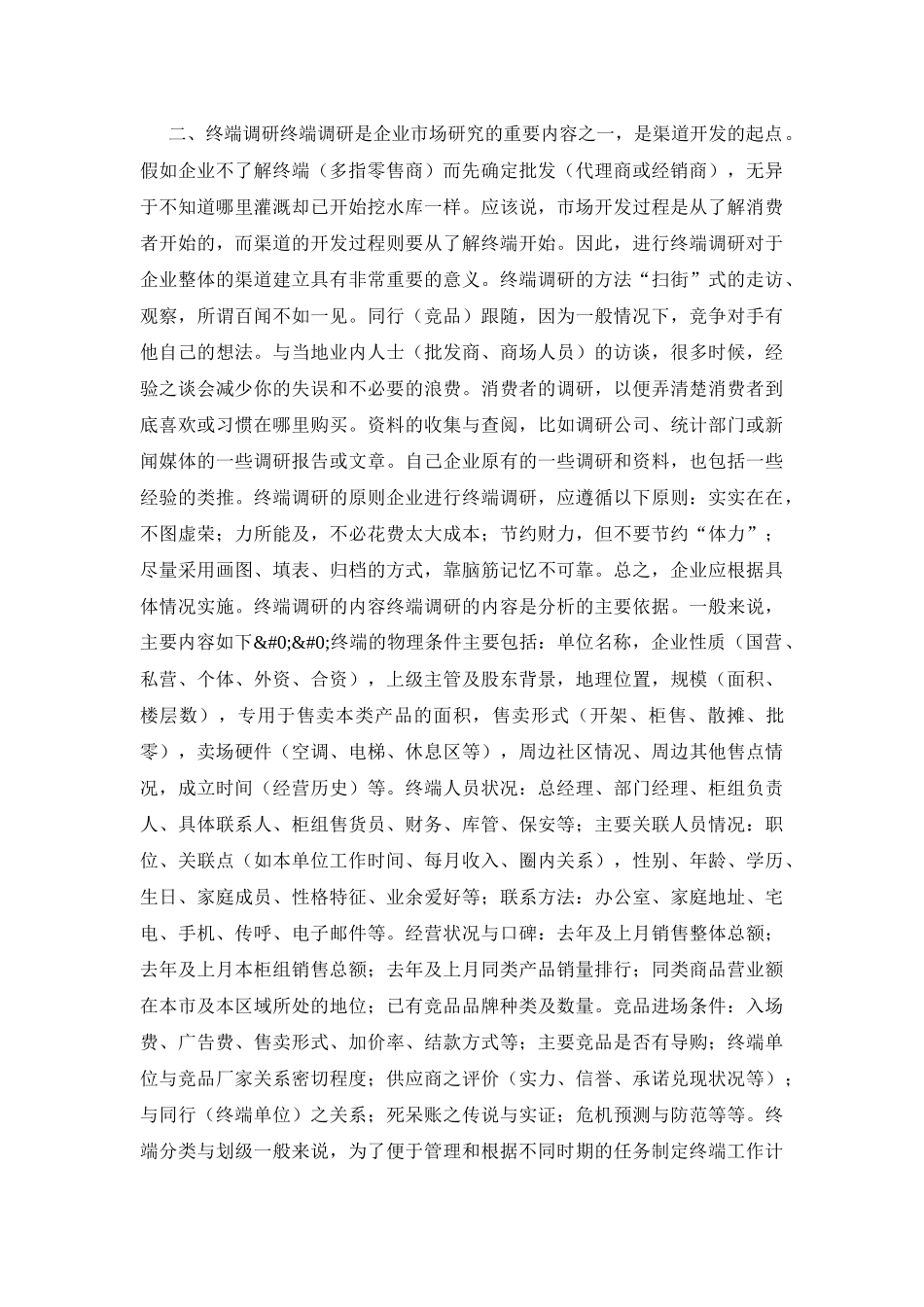 二、终端调研终端调研是企业市场研究的重要内容之一，是渠道开发的起点。假如企业不了解终端（多指零售商）而先确定批发（代理商或经销商），无异于不知道哪里灌溉却已开始挖水库一样。应该说，市场开发过程是从了解消费者开始的，而渠道的开发过程则要从了解终端开始。因此，进行终端调研对于企业整体的渠道建立具有非常重要的意义。终端调研的方法“扫街”式的走访、观察，所谓百闻不如一见。同行（竞品）跟随，因为一般情况下，竞争对手有他自己的想法。与当地业内人士（批发商、商场人员）的访谈，很多时候，经验之谈会减少你的失误和不必要的浪费。消费者的调研，以便弄清楚消费者到底喜欢或习惯在哪里购买。资料的收集与查阅，比如调研公司、统计部门或新闻媒体的一些调研报告或文章。自己企业原有的一些调研和资料，也包括一些经验的类推。终端调研的原则企业进行终端调研，应遵循以下原则：实实在在，不图虚荣；力所能及，不必花费太大成本；节约财力，但不要节约“体力”；尽量采用画图、填表、归档的方式，靠脑筋记忆不可靠。总之，企业应根据具体情况实施。终端调研的内容终端调研的内容是分析的主要依据。一般来说，主要内容如下&#0;&#0;终端的物理条件主要包括：单位名称，企业性质（国营、私营、个体、外资、合资），上级主管及股东背景，地理位置，规模（面积、楼层数），专用于售卖本类产品的面积，售卖形式（开架、柜售、散摊、批零），卖场硬件（空调、电梯、休息区等），周边社区情况、周边其他售点情况，成立时间（经营历史）等。终端人员状况：总经理、部门经理、柜组负责人、具体联系人、柜组售货员、财务、库管、保安等；主要关联人员情况：职位、关联点（如本单位工作时间、每月收入、圈内关系），性别、年龄、学历、生日、家庭成员、性格特征、业余爱好等；联系方法：办公室、家庭地址、宅电、手机、传呼、电子邮件等。经营状况与口碑：去年及上月销售整体总额；去年及上月本柜组销售总额；去年及上月同类产品销量排行；同类商品营业额在本市及本区域所处的地位；已有竞品品牌种类及数量。竞品进场条件：入场费、广告费、售卖形式、加价率、结款方式等；主要竞品是否有导购；终端单位与竞品厂家关系密切程度；供应商之评价（实力、信誉、承诺兑现状况等）；与同行（终端单位）之关系；死呆账之传说与实证；危机预测与防范等等。终端分类与划级一般来说，为了便于管理和根据不同时期的任务制定终端工作计